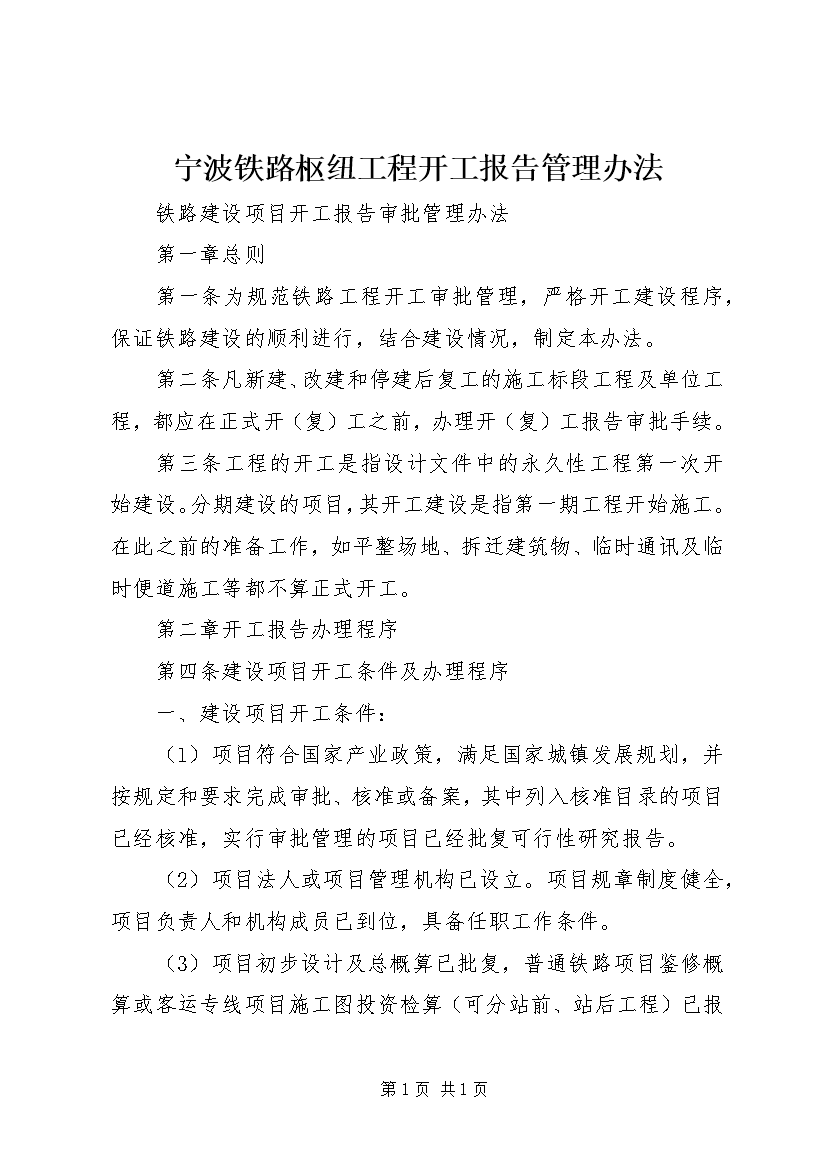 宁波铁路枢纽工程开工报告管理办法

铁路建设项目开工报告审批管理办法

第一章总则

第一条为规范铁路工程开工审批管理，严格开工建设程序，保证铁路建设的顺利进行，结合建设情况，制定本办法。

第二条凡新建、改建和停建后复工的施工标段工程及单位工程，都应在正式开（复）工之前，办理开（复）工报告审批手续。

第三条工程的开工是指设计文件中的永久性工程第一次开始建设。分期建设的项目，其开工建设是指第一期工程开始施工。在此之前的准备工作，如平整场地、拆迁建筑物、临时通讯及临时便道施工等都不算正式开工。

第二章开工报告办理程序

第四条建设项目开工条件及办理程序

一、建设项目开工条件：

（1）项目符合国家产业政策，满足国家城镇发展规划，并按规定和要求完成审批、核准或备案，其中列入核准目录的项目已经核准，实行审批管理的项目已经批复可行性研究报告。

（2）项目法人或项目管理机构已设立。项目规章制度健全，项目负责人和机构成员已到位，具备任职工作条件。

（3）项目初步设计及总概算已批复，普通铁路项目鉴修概算或客运专线项目施工图投资检算（可分站前、站后工程）已报

第1页 共1页